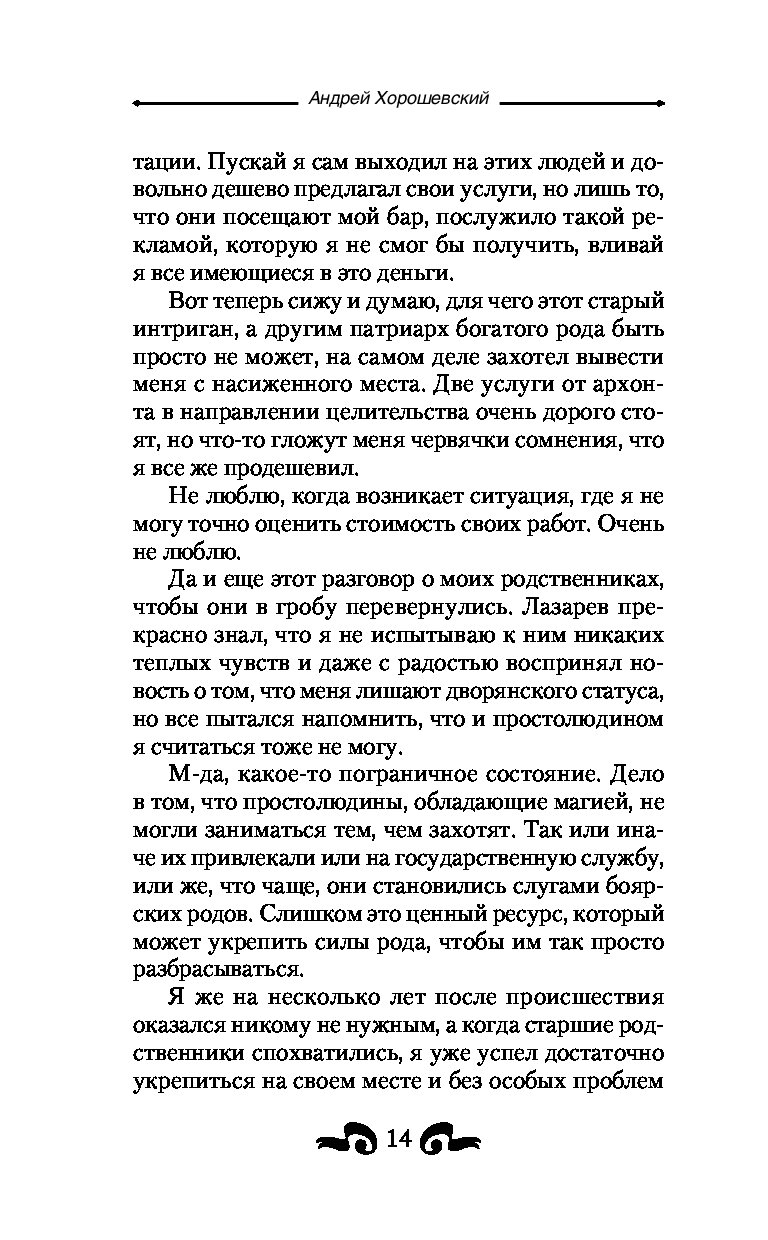 Андрей Хорошевский

тации. Пускай я сам выходил на этих людей и довольно дешево предлагал свои услуги, но лишь то, что они посещают мой бар, послужило такой рекламой, которую я не смог бы получить, вливай я все имеющиеся в это деньги.

Вот теперь сижу и думаю, для чего этот старый интриган, а другим патриарх богатого рода быть просто не может, на самом деле захотел вывести меня с насиженного места. Две услуги от архонта в направлении целительства очень дорого стоят, но что-то гложут меня червячки сомнения, что я все же продешевил.

Не люблю, когда возникает ситуация, где я не могу точно оценить стоимость своих работ. Очень не люблю.

Да и еще этот разговор о моих родственниках, чтобы они в гробу перевернулись. Лазарев прекрасно знал, что я не испытываю к ним никаких теплых чувств и даже с радостью воспринял новость о том, что меня лишают дворянского статуса, но все пытался напомнить, что и простолюдином я считаться тоже не могу.

М-да, какое-то пограничное состояние. Дело в том, что простолюдины, обладающие магией, не могли заниматься тем, чем захотят. Так или иначе их привлекали или на государственную службу, или же, что чаще, они становились слугами боярских родов. Слишком это ценный ресурс, который может укрепить силы рода, чтобы им так просто разбрасываться.

Я же на несколько лет после происшествия оказался никому не нужным, а когда старшие родственники спохватились, я уже успел достаточно укрепиться на своем месте и без особых проблем

14